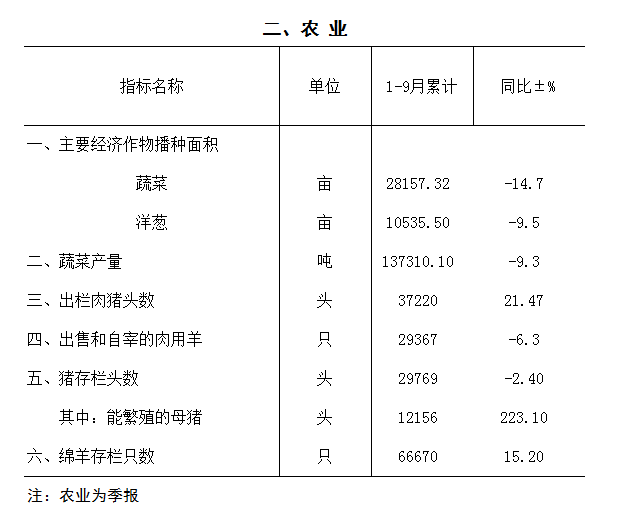 二、农 业

| 指标名称 | 单位 | 1-9月累计 | 同比±% |
|---|---|---|---|
| 一、主要经济作物播种面积 | | | |
| 蔬菜 | 亩 | 28157.32 | -14.7 |
| 洋葱 | 亩 | 10535.50 | -9.5 |
| 二、蔬菜产量 | 吨 | 137310.10 | -9.3 |
| 三、出栏肉猪头数 | 头 | 37220 | 21.47 |
| 四、出售和自宰的肉用羊 | 只 | 29367 | -6.3 |
| 五、猪存栏头数 | 头 | 29769 | -2.40 |
| 其中：能繁殖的母猪 | 头 | 12156 | 223.10 |
| 六、绵羊存栏只数 | 只 | 66670 | 15.20 |

注：农业为季报